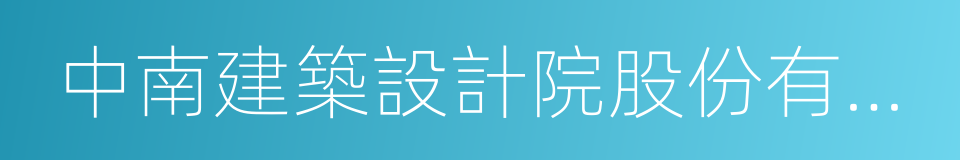 中南建築設計院股份有...